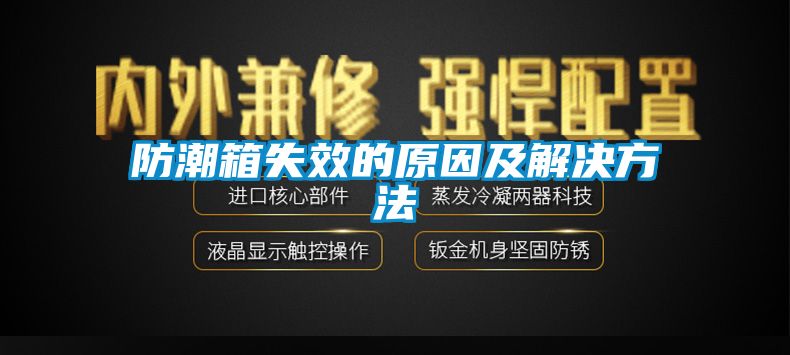 内外兼修 强悍配置

防潮箱失效的原因及解决方法

进口核心部件

蒸发冷凝两器科技

液晶显示触控操作

钣金机身坚固防锈